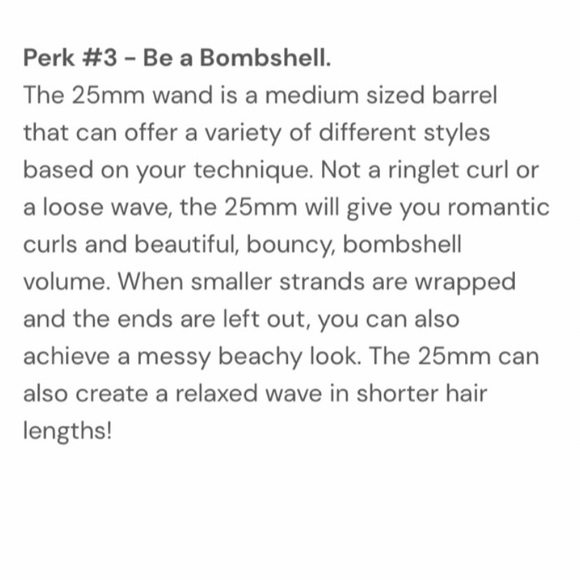 Perk #3 - Be a Bombshell.
The 25mm wand is a medium sized barrel that can offer a variety of different styles based on your technique. Not a ringlet curl or a loose wave, the 25mm will give you romantic curls and beautiful, bouncy, bombshell volume. When smaller strands are wrapped and the ends are left out, you can also achieve a messy beachy look. The 25mm can also create a relaxed wave in shorter hair lengths!